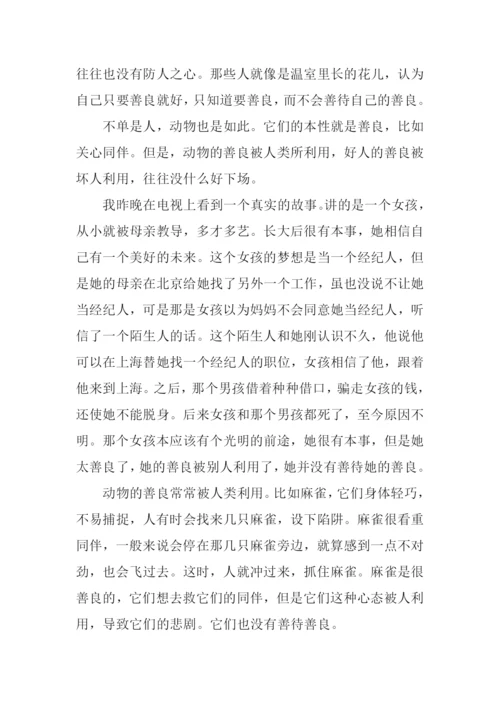 往往也没有防人之心。那些人就像是温室里长的花儿，认为自己只要善良就好，只知道要善良，而不会善待自己的善良。

不单是人，动物也是如此。它们的本性就是善良，比如关心同伴。但是，动物的善良被人类所利用，好人的善良被坏人利用，往往没什么好下场。

我昨晚在电视上看到一个真实的故事。讲的是一个女孩，从小就被母亲教导，多才多艺。长大后很有本事，她相信自己有一个美好的未来。这个女孩的梦想是当一个经纪人，但是她的母亲在北京给她找了另外一个工作，虽也没说不让她当经纪人，可是那是女孩以为妈妈不会同意她当经纪人，听信了一个陌生人的话。这个陌生人和她刚认识不久，他说他可以在上海替她找一个经纪人的职位，女孩相信了他，跟着他来到上海。之后，那个男孩借着种种借口，骗走女孩的钱，还使她不能脱身。后来女孩和那个男孩都死了，至今原因不明。那个女孩本应该有个光明的前途，她很有本事，但是她太善良了，她的善良被别人利用了，她并没有善待她的善良。

动物的善良常常被人类利用。比如麻雀，它们身体轻巧，不易捕捉，人有时会找来几只麻雀，设下陷阱。麻雀很看重同伴，一般来说会停在那几只麻雀旁边，就算感到一点不对劲，也会飞过去。这时，人就冲过来，抓住麻雀。麻雀是很善良的，它们想去救它们的同伴，但是它们这种心态被人利用，导致它们的悲剧。它们也没有善待善良。